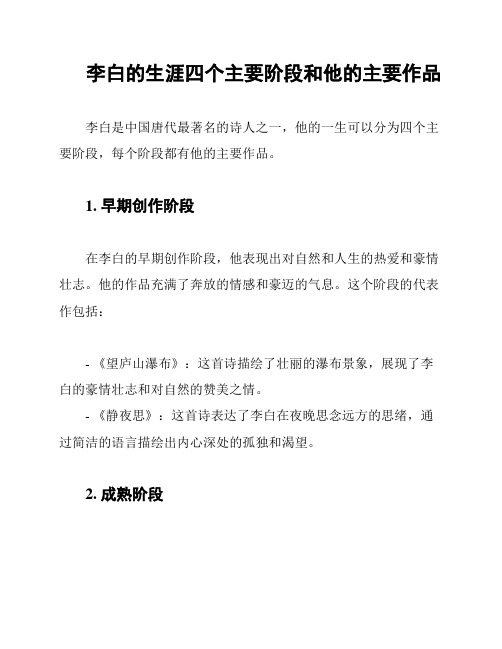 李白的生涯四个主要阶段和他的主要作品

李白是中国唐代最著名的诗人之一，他的一生可以分为四个主要阶段，每个阶段都有他的主要作品。

1. 早期创作阶段

在李白的早期创作阶段，他表现出对自然和人生的热爱和豪情壮志。他的作品充满了奔放的情感和豪迈的气息。这个阶段的代表作包括：

- 《望庐山瀑布》：这首诗描绘了壮丽的瀑布景象，展现了李白的豪情壮志和对自然的赞美之情。
- 《静夜思》：这首诗表达了李白在夜晚思念远方的思绪，通过简洁的语言描绘出内心深处的孤独和渴望。

2. 成熟阶段